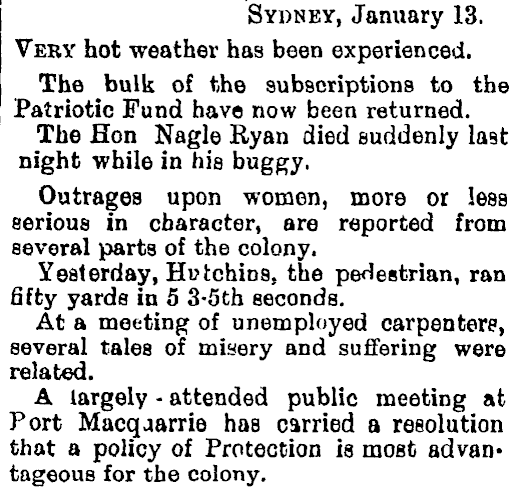 SYDNEY, January 13.

VERY hot weather has been experienced.

The bulk of the subscriptions to the Patriotic Fund have now been returned.

The Hon Nagle Ryan died suddenly last night while in his buggy.

Outrages upon women, more or less serious in character, are reported from several parts of the colony.

Yesterday, Hutchins, the pedestrian, ran fifty yards in 5 3-5th seconds.

At a meeting of unemployed carpenters, several tales of misery and suffering were related.

A largely-attended public meeting at Port Macquarrie has carried a resolution that a policy of Protection is most advantageous for the colony.